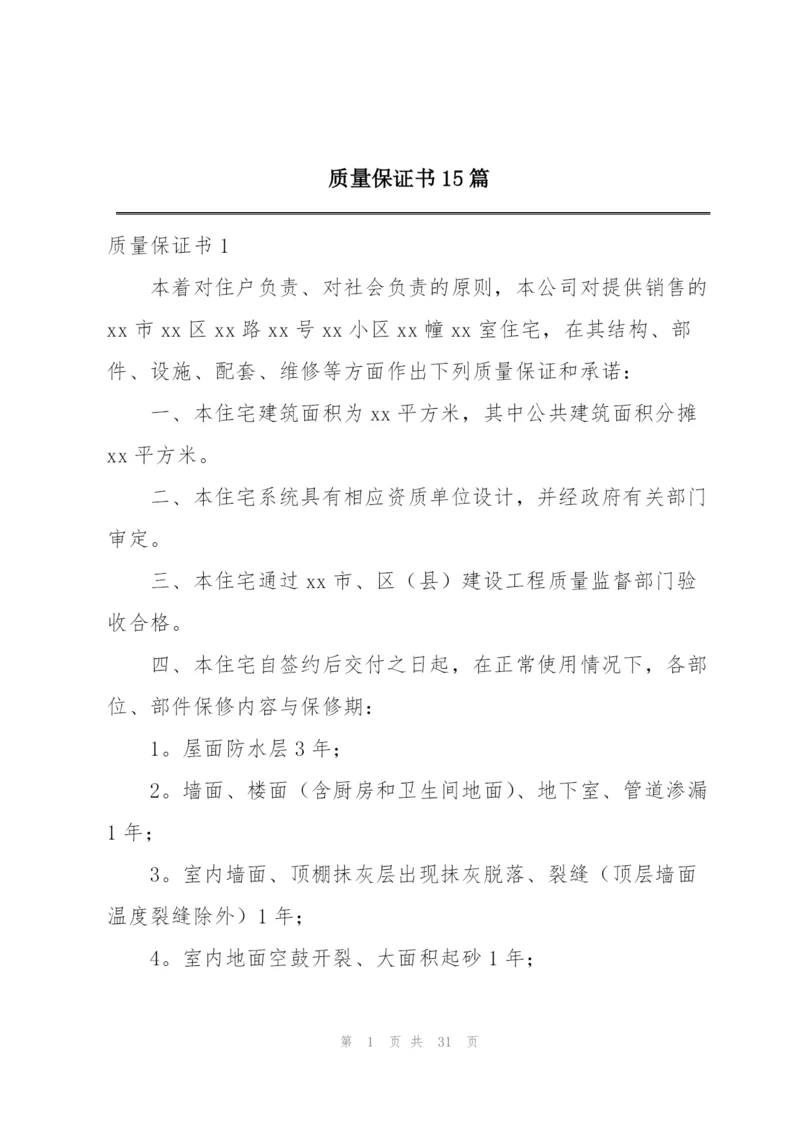 质量保证书15篇

质量保证书1

本着对住户负责、对社会负责的原则，本公司对提供销售的xx市xx区xx路xx号xx小区xx幢xx室住宅，在其结构、部件、设施、配套、维修等方面作出下列质量保证和承诺：

一、本住宅建筑面积为xx平方米，其中公共建筑面积分摊xx平方米。

二、本住宅系统具有相应资质单位设计，并经政府有关部门审定。

三、本住宅通过xx市、区（县）建设工程质量监督部门验收合格。

四、本住宅自签约后交付之日起，在正常使用情况下，各部位、部件保修内容与保修期：

1。屋面防水层3年；

2。墙面、楼面（含厨房和卫生间地面）、地下室、管道渗漏1年；

3。室内墙面、顶棚抹灰层出现抹灰脱落、裂缝（顶层墙面温度裂缝除外）1年；

4。室内地面空鼓开裂、大面积起砂1年；

第 1 页 共 31 页